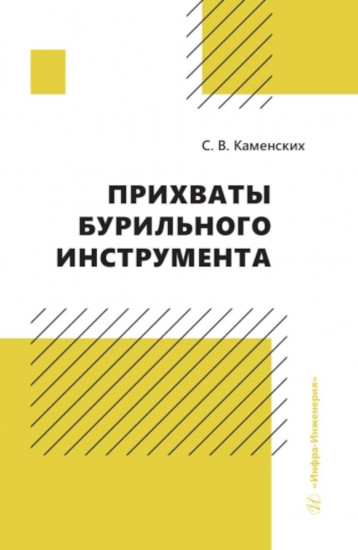 С. В. Каменских

ПРИХВАТЫ БУРИЛЬНОГО ИНСТРУМЕНТА

«Инфра-Инженерия»